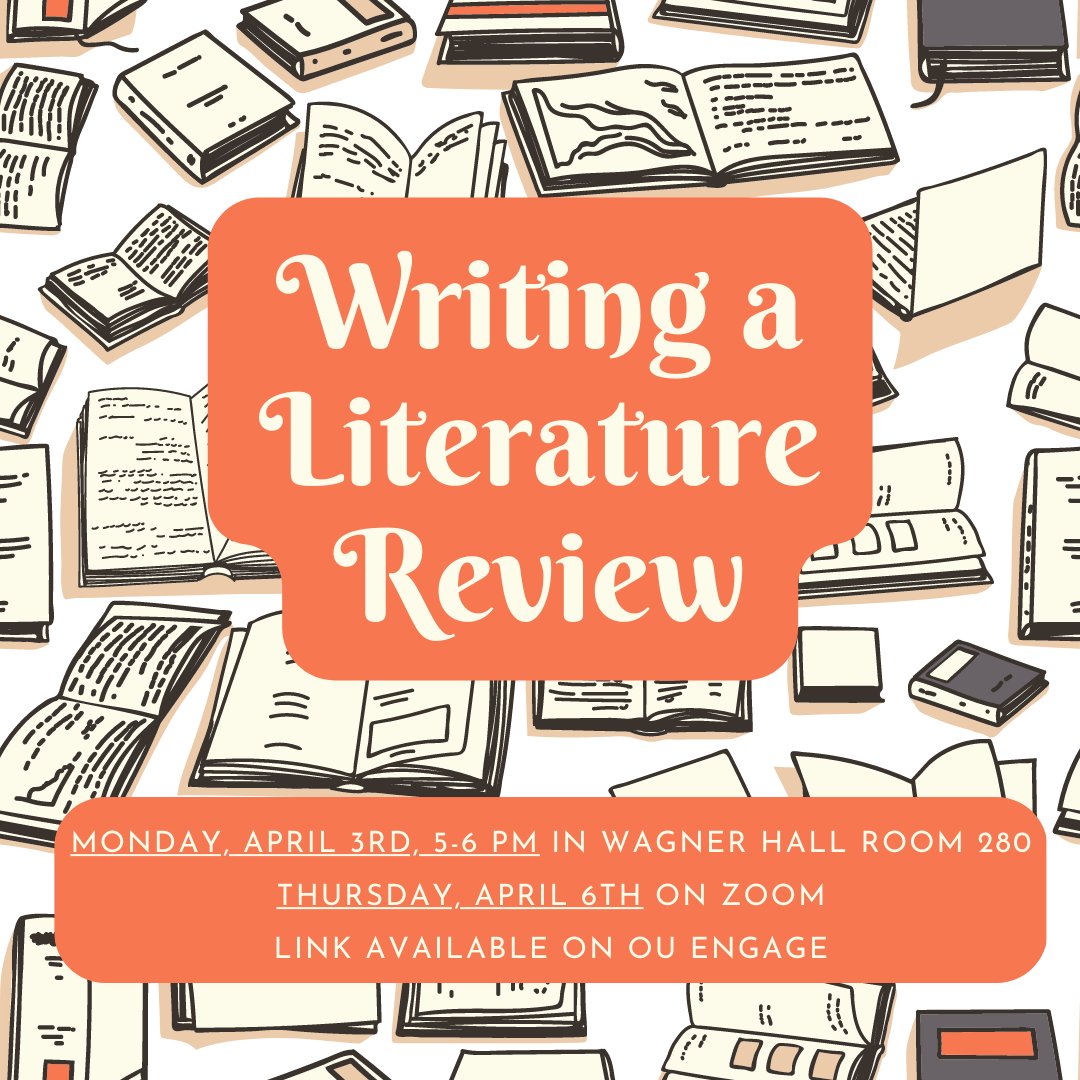 Writing a Literature Review

MONDAY, APRIL 3RD, 5-6 PM IN WAGNER HALL ROOM 280
THURSDAY, APRIL 6TH ON ZOOM
LINK AVAILABLE ON OU ENGAGE